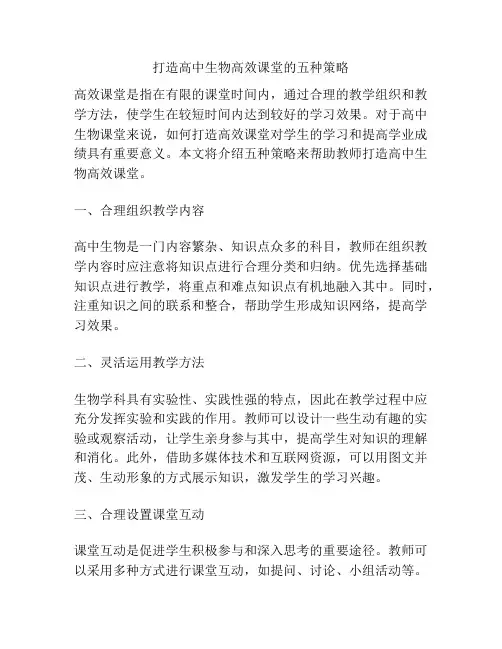 打造高中生物高效课堂的五种策略

高效课堂是指在有限的课堂时间内，通过合理的教学组织和教学方法，使学生在较短时间内达到较好的学习效果。对于高中生物课堂来说，如何打造高效课堂对学生的学习和提高学业成绩具有重要意义。本文将介绍五种策略来帮助教师打造高中生物高效课堂。

一、合理组织教学内容

高中生物是一门内容繁杂、知识点众多的科目，教师在组织教学内容时应注意将知识点进行合理分类和归纳。优先选择基础知识点进行教学，将重点和难点知识点有机地融入其中。同时，注重知识之间的联系和整合，帮助学生形成知识网络，提高学习效果。

二、灵活运用教学方法

生物学科具有实验性、实践性强的特点，因此在教学过程中应充分发挥实验和实践的作用。教师可以设计一些生动有趣的实验或观察活动，让学生亲身参与其中，提高学生对知识的理解和消化。此外，借助多媒体技术和互联网资源，可以用图文并茂、生动形象的方式展示知识，激发学生的学习兴趣。

三、合理设置课堂互动

课堂互动是促进学生积极参与和深入思考的重要途径。教师可以采用多种方式进行课堂互动，如提问、讨论、小组活动等。